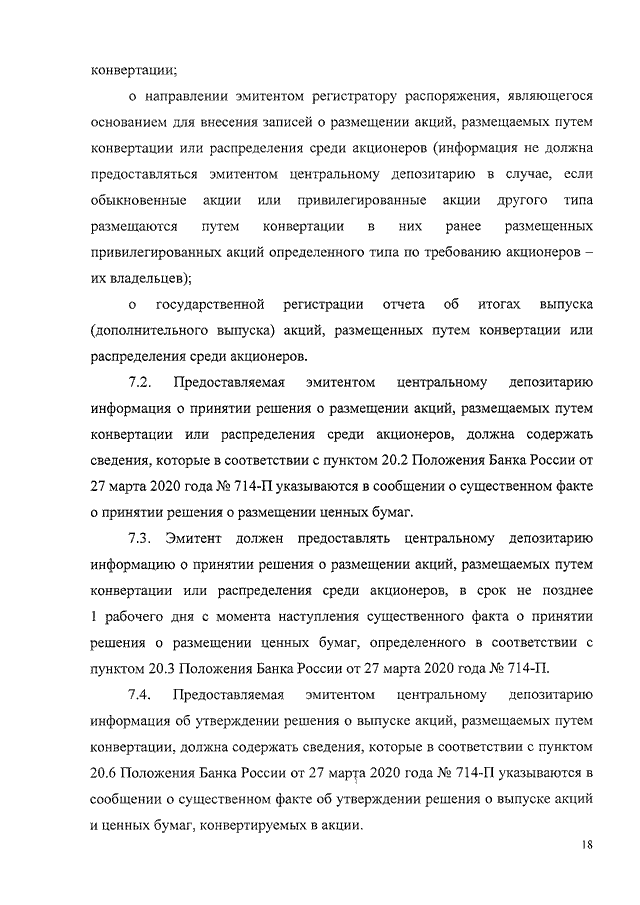 конвертации;

о направлении эмитентом регистратору распоряжения, являющегося основанием для внесения записей о размещении акций, размещаемых путем конвертации или распределения среди акционеров (информация не должна предоставляться эмитентом центральному депозитарию в случае, если обыкновенные акции или привилегированные акции другого типа размещаются путем конвертации в них ранее размещенных привилегированных акций определенного типа по требованию акционеров – их владельцев);

о государственной регистрации отчета об итогах выпуска (дополнительного выпуска) акций, размещенных путем конвертации или распределения среди акционеров.

7.2. Предоставляемая эмитентом центральному депозитарию информация о принятии решения о размещении акций, размещаемых путем конвертации или распределения среди акционеров, должна содержать сведения, которые в соответствии с пунктом 20.2 Положения Банка России от 27 марта 2020 года № 714-П указываются в сообщении о существенном факте о принятии решения о размещении ценных бумаг.

7.3. Эмитент должен предоставлять центральному депозитарию информацию о принятии решения о размещении акций, размещаемых путем конвертации или распределения среди акционеров, в срок не позднее 1 рабочего дня с момента наступления существенного факта о принятии решения о размещении ценных бумаг, определенного в соответствии с пунктом 20.3 Положения Банка России от 27 марта 2020 года № 714-П.

7.4. Предоставляемая эмитентом центральному депозитарию информация об утверждении решения о выпуске акций, размещаемых путем конвертации, должна содержать сведения, которые в соответствии с пунктом 20.6 Положения Банка России от 27 марта 2020 года № 714-П указываются в сообщении о существенном факте об утверждении решения о выпуске акций и ценных бумаг, конвертируемых в акции.

18